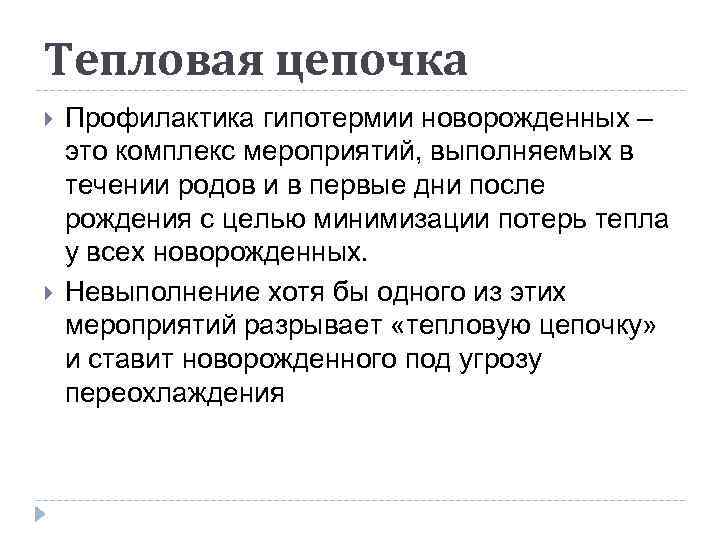 Тепловая цепочка

Профилактика гипотермии новорожденных – это комплекс мероприятий, выполняемых в течении родов и в первые дни после рождения с целью минимизации потерь тепла у всех новорожденных.

Невыполнение хотя бы одного из этих мероприятий разрывает «тепловую цепочку» и ставит новорожденного под угрозу переохлаждения